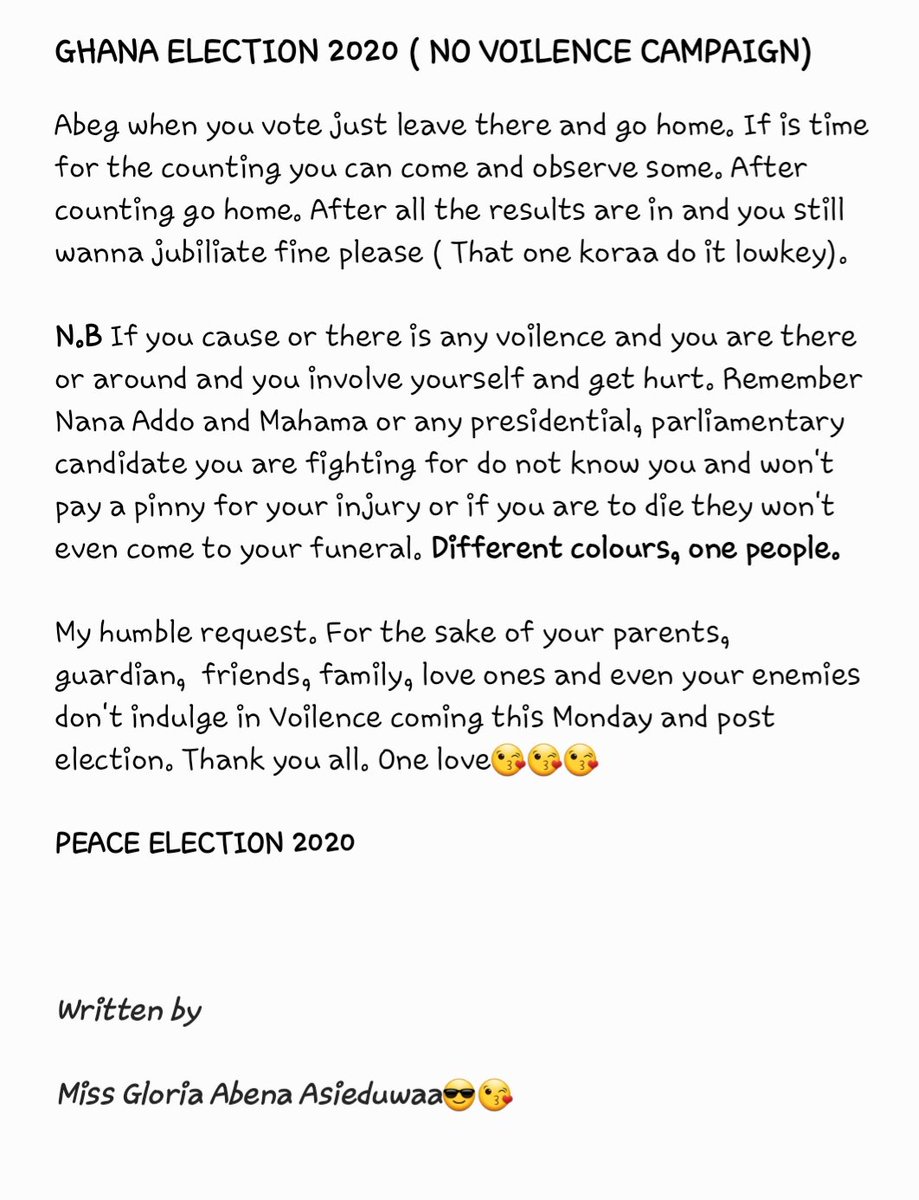 GHANA ELECTION 2020 ( NO VOILENCE CAMPAIGN)

Abeg when you vote just leave there and go home. If is time for the counting you can come and observe some. After counting go home. After all the results are in and you still wanna jubiliate fine please ( That one koraa do it lowkey).

N.B If you cause or there is any voilence and you are there or around and you involve yourself and get hurt. Remember Nana Addo and Mahama or any presidential, parliamentary candidate you are fighting for do not know you and won't pay a pinny for your injury or if you are to die they won't even come to your funeral. Different colours, one people.

My humble request. For the sake of your parents, guardian, friends, family, love ones and even your enemies don't indulge in Voilence coming this Monday and post election. Thank you all. One love😘😘😘

PEACE ELECTION 2020

Written by

Miss Gloria Abena Asieduwaa😎😘